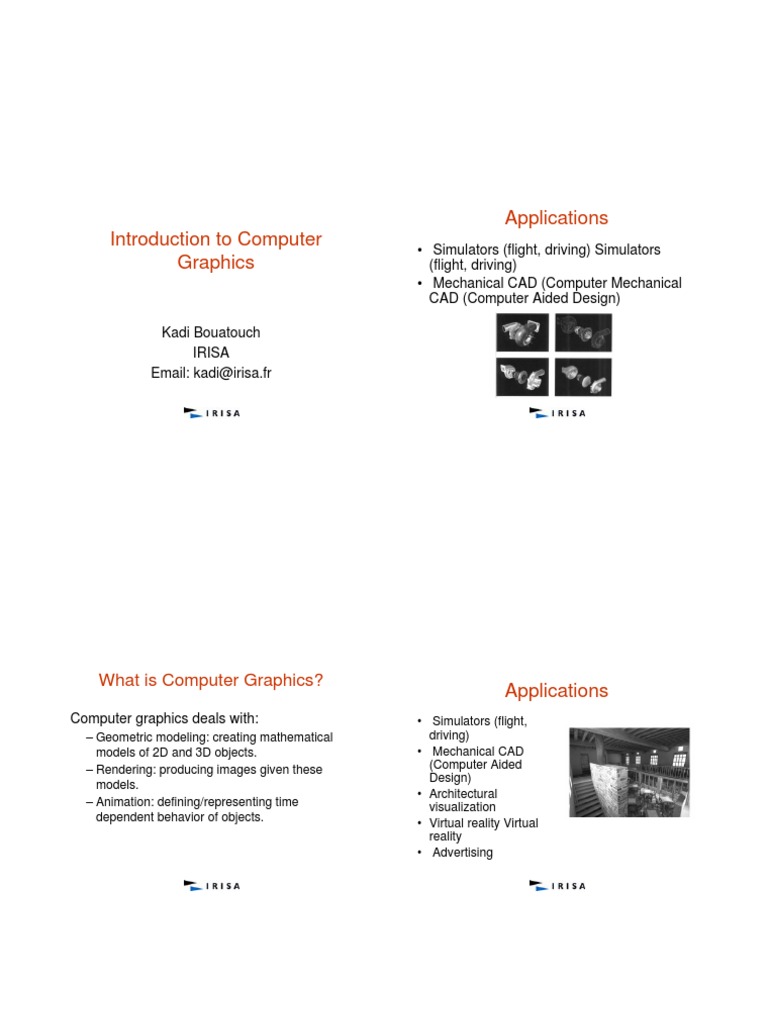 Introduction to Computer Graphics

Kadi Bouatouch
IRISA
Email: kadi@irisa.fr

IRISA

Applications

• Simulators (flight, driving) Simulators (flight, driving)
• Mechanical CAD (Computer Mechanical CAD (Computer Aided Design)

IRISA

What is Computer Graphics?

Computer graphics deals with:
– Geometric modeling: creating mathematical models of 2D and 3D objects.
– Rendering: producing images given these models.
– Animation: defining/representing time dependent behavior of objects.

IRISA

Applications

• Simulators (flight, driving)
• Mechanical CAD (Computer Aided Design)
• Architectural visualization
• Virtual reality Virtual reality
• Advertising

IRISA